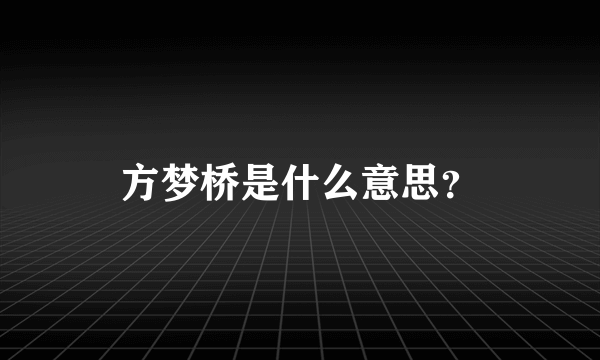 方梦桥是什么意思?